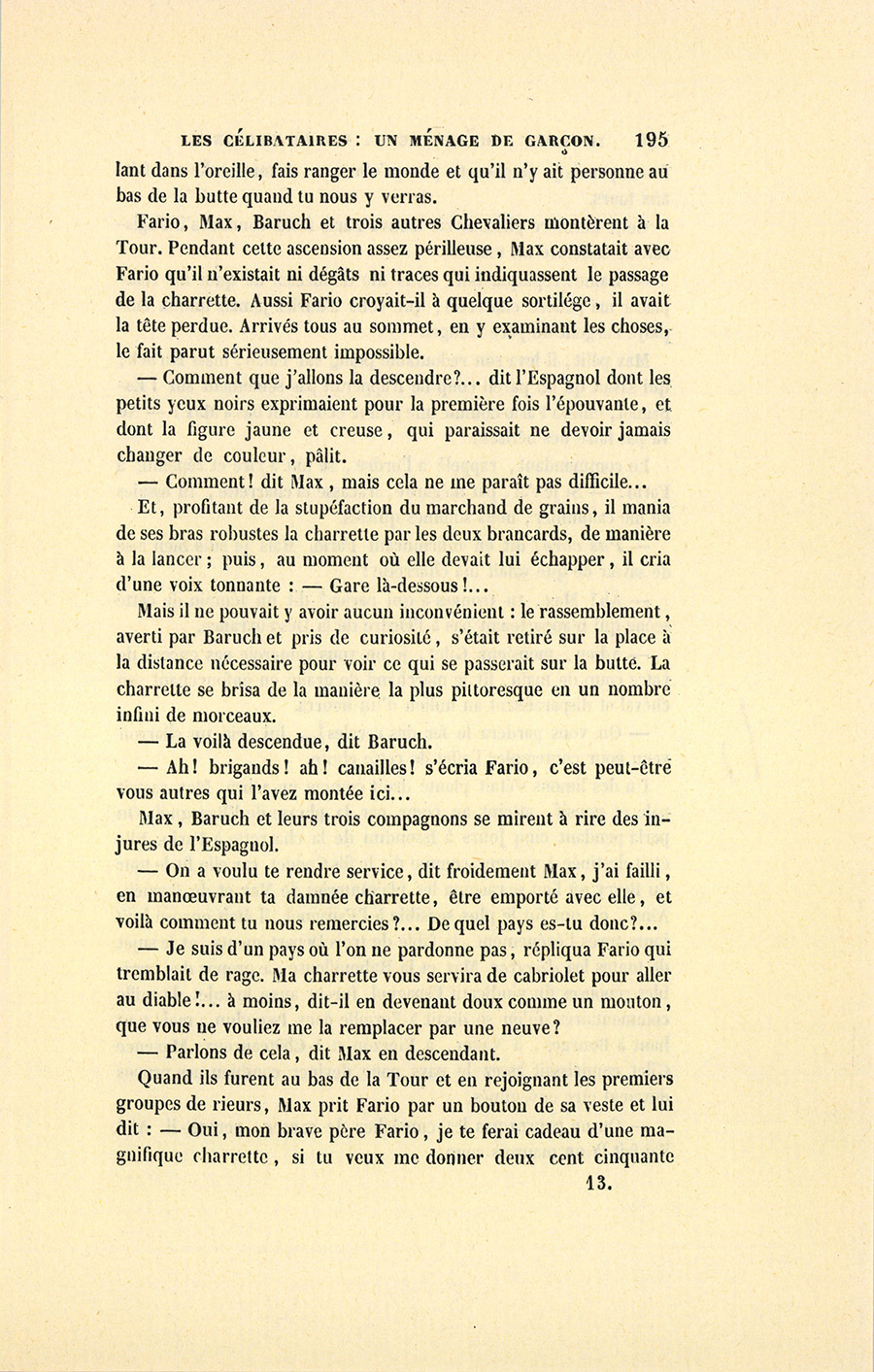 LES CÉLIBATAIRES : UN MÉNAGE DE GARÇON. 195

lant dans l'oreille, fais ranger le monde et qu'il n'y ait personne au bas de la butte quand tu nous y verras.

Fario, Max, Baruch et trois autres Chevaliers montèrent à la Tour. Pendant cette ascension assez périlleuse, Max constatait avec Fario qu'il n'existait ni dégâts ni traces qui indiquassent le passage de la charrette. Aussi Fario croyait-il à quelque sortilége, il avait la tête perdue. Arrivés tous au sommet, en y examinant les choses, le fait parut sérieusement impossible.

— Comment que j'allons la descendre?... dit l'Espagnol dont les petits yeux noirs exprimaient pour la première fois l'épouvante, et dont la figure jaune et creuse, qui paraissait ne devoir jamais changer de couleur, pâlit.

— Comment! dit Max, mais cela ne me paraît pas difficile...

Et, profitant de la stupéfaction du marchand de grains, il mania de ses bras robustes la charrette par les deux brancards, de manière à la lancer; puis, au moment où elle devait lui échapper, il cria d'une voix tonnante : — Gare là-dessous!...

Mais il ne pouvait y avoir aucun inconvénient : le rassemblement, averti par Baruch et pris de curiosité, s'était retiré sur la place à la distance nécessaire pour voir ce qui se passerait sur la butte. La charrette se brisa de la manière la plus pittoresque en un nombre infini de morceaux.

— La voilà descendue, dit Baruch.

— Ah! brigands! ah! canailles! s'écria Fario, c'est peut-être vous autres qui l'avez montée ici...

Max, Baruch et leurs trois compagnons se mirent à rire des injures de l'Espagnol.

— On a voulu te rendre service, dit froidement Max, j'ai failli, en manœuvrant ta damnée charrette, être emporté avec elle, et voilà comment tu nous remercies?... De quel pays es-tu donc?...

— Je suis d'un pays où l'on ne pardonne pas, répliqua Fario qui tremblait de rage. Ma charrette vous servira de cabriolet pour aller au diable!... à moins, dit-il en devenant doux comme un mouton, que vous ne vouliez me la remplacer par une neuve?

— Parlons de cela, dit Max en descendant.

Quand ils furent au bas de la Tour et en rejoignant les premiers groupes de rieurs, Max prit Fario par un bouton de sa veste et lui dit : — Oui, mon brave père Fario, je te ferai cadeau d'une magnifique charrette, si tu veux me donner deux cent cinquante

13.